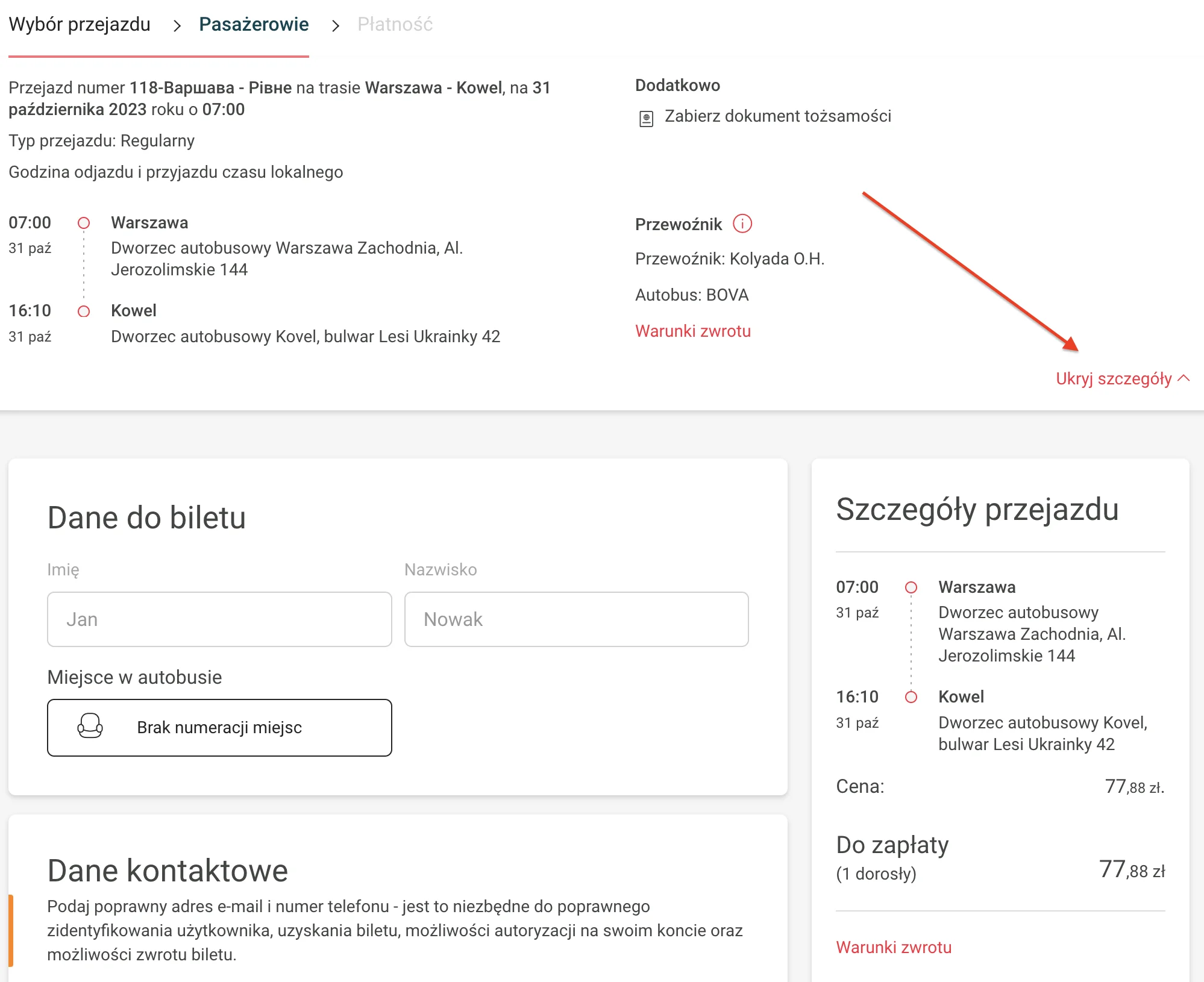 Wybór przejazdu > Pasażerowie > Płatność

Przejazd numer 118-Варшава - Рівне na trasie Warszawa - Kowel, na 31 października 2023 roku o 07:00

Typ przejazdu: Regularny

Godzina odjazdu i przyjazdu czasu lokalnego

07:00
31 paź
Warszawa
Dworzec autobusowy Warszawa Zachodnia, Al. Jerozolimskie 144

16:10
31 paź
Kowel
Dworzec autobusowy Kovel, bulwar Lesi Ukrainky 42

Dodatkowo

Zabierz dokument tożsamości

Przewoźnik

Przewoźnik: Kolyada O.H.

Autobus: BOVA

Warunki zwrotu

Ukryj szczegóły

Dane do biletu

Imię
Jan

Nazwisko
Nowak

Miejsce w autobusie

Brak numeracji miejsc

Dane kontaktowe

Podaj poprawny adres e-mail i numer telefonu - jest to niezbędne do poprawnego zidentyfikowania użytkownika, uzyskania biletu, możliwości autoryzacji na swoim koncie oraz możliwości zwrotu biletu.

Szczegóły przejazdu

07:00
31 paź
Warszawa
Dworzec autobusowy Warszawa Zachodnia, Al. Jerozolimskie 144

16:10
31 paź
Kowel
Dworzec autobusowy Kovel, bulwar Lesi Ukrainky 42

Cena: 77,88 zł.

Do zapłaty
(1 dorosły)
77,88 zł

Warunki zwrotu